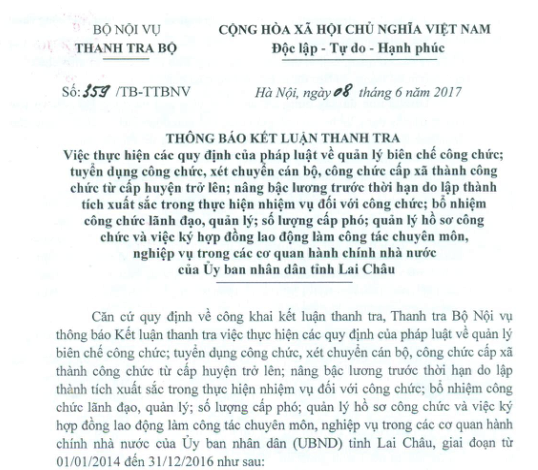 BỘ NỘI VỤ
THANH TRA BỘ

CỘNG HÒA XÃ HỘI CHỦ NGHĨA VIỆT NAM
Độc lập - Tự do - Hạnh phúc

Số: 359 /TB-TTBNV

Hà Nội, ngày 08 tháng 6 năm 2017

THÔNG BÁO KẾT LUẬN THANH TRA
Việc thực hiện các quy định của pháp luật về quản lý biên chế công chức; tuyển dụng công chức, xét chuyển cán bộ, công chức cấp xã thành công chức từ cấp huyện trở lên; nâng bậc lương trước thời hạn do lập thành tích xuất sắc trong thực hiện nhiệm vụ đối với công chức; bổ nhiệm công chức lãnh đạo, quản lý; số lượng cấp phó; quản lý hồ sơ công chức và việc ký hợp đồng lao động làm công tác chuyên môn, nghiệp vụ trong các cơ quan hành chính nhà nước của Ủy ban nhân dân tỉnh Lai Châu

Căn cứ quy định về công khai kết luận thanh tra, Thanh tra Bộ Nội vụ thông báo Kết luận thanh tra việc thực hiện các quy định của pháp luật về quản lý biên chế công chức; tuyển dụng công chức, xét chuyển cán bộ, công chức cấp xã thành công chức từ cấp huyện trở lên; nâng bậc lương trước thời hạn do lập thành tích xuất sắc trong thực hiện nhiệm vụ đối với công chức; bổ nhiệm công chức lãnh đạo, quản lý; số lượng cấp phó; quản lý hồ sơ công chức và việc ký hợp đồng lao động làm công tác chuyên môn, nghiệp vụ trong các cơ quan hành chính nhà nước của Ủy ban nhân dân (UBND) tỉnh Lai Châu, giai đoạn từ 01/01/2014 đến 31/12/2016 như sau: